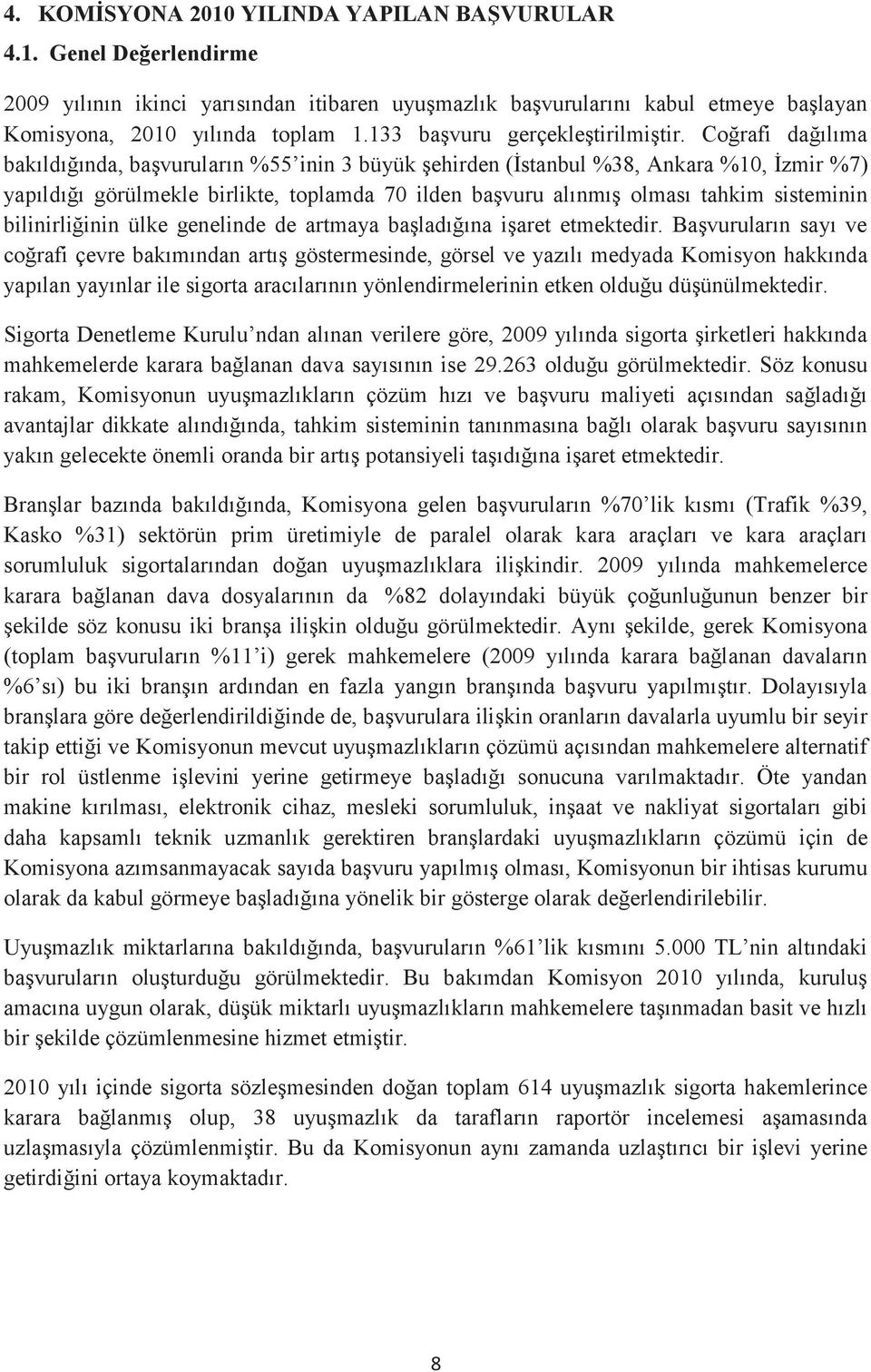 4. KOMİSYONA 2010 YILINDA YAPILAN BAŞVURULAR

4.1. Genel Değerlendirme

2009 yılının ikinci yarısından itibaren uyuşmazlık başvurularını kabul etmeye başlayan Komisyona, 2010 yılında toplam 1.133 başvuru gerçekleştirilmiştir. Coğrafi dağılıma bakıldığında, başvuruların %55'inin 3 büyük şehirden (İstanbul %38, Ankara %10, İzmir %7) yapıldığı görülmekle birlikte, toplamda 70 ilden başvuru alınmış olması tahkim sisteminin bilinirliğinin ülke genelinde de artmaya başladığına işaret etmektedir. Başvuruların sayı ve coğrafi çevre bakımından artış göstermesinde, görsel ve yazılı medyada Komisyon hakkında yapılan yayınlar ile sigorta aracılarının yönlendirmelerinin etken olduğu düşünülmektedir.

Sigorta Denetleme Kurulu'ndan alınan verilere göre, 2009 yılında sigorta şirketleri hakkında mahkemelerde karara bağlanan dava sayısının ise 29.263 olduğu görülmektedir. Söz konusu rakam, Komisyonun uyuşmazlıkların çözüm hızı ve başvuru maliyeti açısından sağladığı avantajlar dikkate alındığında, tahkim sisteminin tanınmasına bağlı olarak başvuru sayısının yakın gelecekte önemli oranda bir artış potansiyeli taşıdığına işaret etmektedir.

Branşlar bazında bakıldığında, Komisyona gelen başvuruların %70'lik kısmı (Trafik %39, Kasko %31) sektörün prim üretimiyle de paralel olarak kara araçları ve kara araçları sorumluluk sigortalarından doğan uyuşmazlıklara ilişkindir. 2009 yılında mahkemelerce karara bağlanan dava dosyalarının da %82 dolayındaki büyük çoğunluğunun benzer bir şekilde söz konusu iki branşa ilişkin olduğu görülmektedir. Aynı şekilde, gerek Komisyona (toplam başvuruların %11'i) gerek mahkemelere (2009 yılında karara bağlanan davaların %6'sı) bu iki branşın ardından en fazla yangın branşında başvuru yapılmıştır. Dolayısıyla branşlara göre değerlendirildiğinde de, başvurulara ilişkin oranların davalarla uyumlu bir seyir takip ettiği ve Komisyonun mevcut uyuşmazlıkların çözümü açısından mahkemelere alternatif bir rol üstlenme işlevini yerine getirmeye başladığı sonucuna varılmaktadır. Öte yandan makine kırılması, elektronik cihaz, mesleki sorumluluk, inşaat ve nakliyat sigortaları gibi daha kapsamlı teknik uzmanlık gerektiren branşlardaki uyuşmazlıkların çözümü için de Komisyona azımsanmayacak sayıda başvuru yapılmış olması, Komisyonun bir ihtisas kurumu olarak da kabul görmeye başladığına yönelik bir gösterge olarak değerlendirilebilir.

Uyuşmazlık miktarlarına bakıldığında, başvuruların %61'lik kısmını 5.000 TL'nin altındaki başvuruların oluşturduğu görülmektedir. Bu bakımdan Komisyon 2010 yılında, kuruluş amacına uygun olarak, düşük miktarlı uyuşmazlıkların mahkemelere taşınmadan basit ve hızlı bir şekilde çözümlenmesine hizmet etmiştir.

2010 yılı içinde sigorta sözleşmesinden doğan toplam 614 uyuşmazlık sigorta hakemlerince karara bağlanmış olup, 38 uyuşmazlık da tarafların raportör incelemesi aşamasında uzlaşmasıyla çözümlenmiştir. Bu da Komisyonun aynı zamanda uzlaştırıcı bir işlevi yerine getirdiğini ortaya koymaktadır.

8